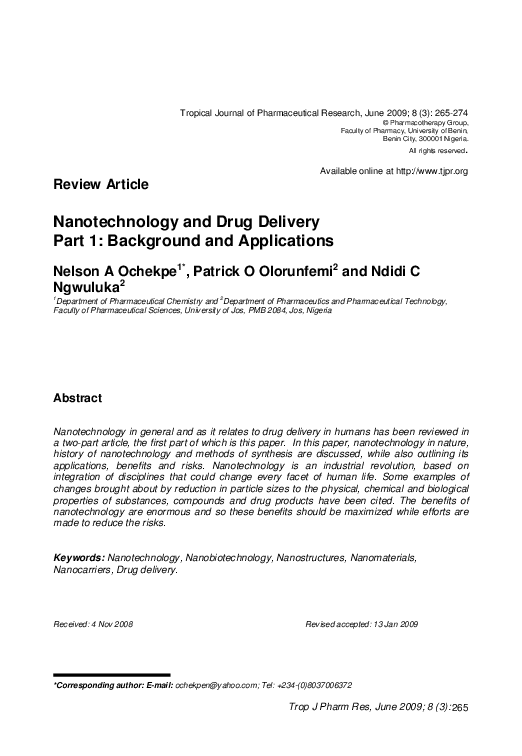 Tropical Journal of Pharmaceutical Research, June 2009; 8 (3): 265-274
© Pharmacotherapy Group,
Faculty of Pharmacy, University of Benin,
Benin City, 300001 Nigeria.
All rights reserved.

Available online at http://www.tjpr.org

Review Article

Nanotechnology and Drug Delivery
Part 1: Background and Applications

Nelson A Ochekpe$^{1*}$, Patrick O Olorunfemi$^{2}$ and Ndidi C Ngwuluka$^{2}$

$^{1}$Department of Pharmaceutical Chemistry and $^{2}$Department of Pharmaceutics and Pharmaceutical Technology, Faculty of Pharmaceutical Sciences, University of Jos, PMB 2084, Jos, Nigeria

Abstract

Nanotechnology in general and as it relates to drug delivery in humans has been reviewed in a two-part article, the first part of which is this paper. In this paper, nanotechnology in nature, history of nanotechnology and methods of synthesis are discussed, while also outlining its applications, benefits and risks. Nanotechnology is an industrial revolution, based on integration of disciplines that could change every facet of human life. Some examples of changes brought about by reduction in particle sizes to the physical, chemical and biological properties of substances, compounds and drug products have been cited. The benefits of nanotechnology are enormous and so these benefits should be maximized while efforts are made to reduce the risks.

Keywords: Nanotechnology, Nanobiotechnology, Nanostructures, Nanomaterials, Nanocarriers, Drug delivery.

Received: 4 Nov 2008

Revised accepted: 13 Jan 2009

*Corresponding author: E-mail: ochekpen@yahoo.com; Tel: +234-(0)8037006372

Trop J Pharm Res, June 2009; 8 (3): 265